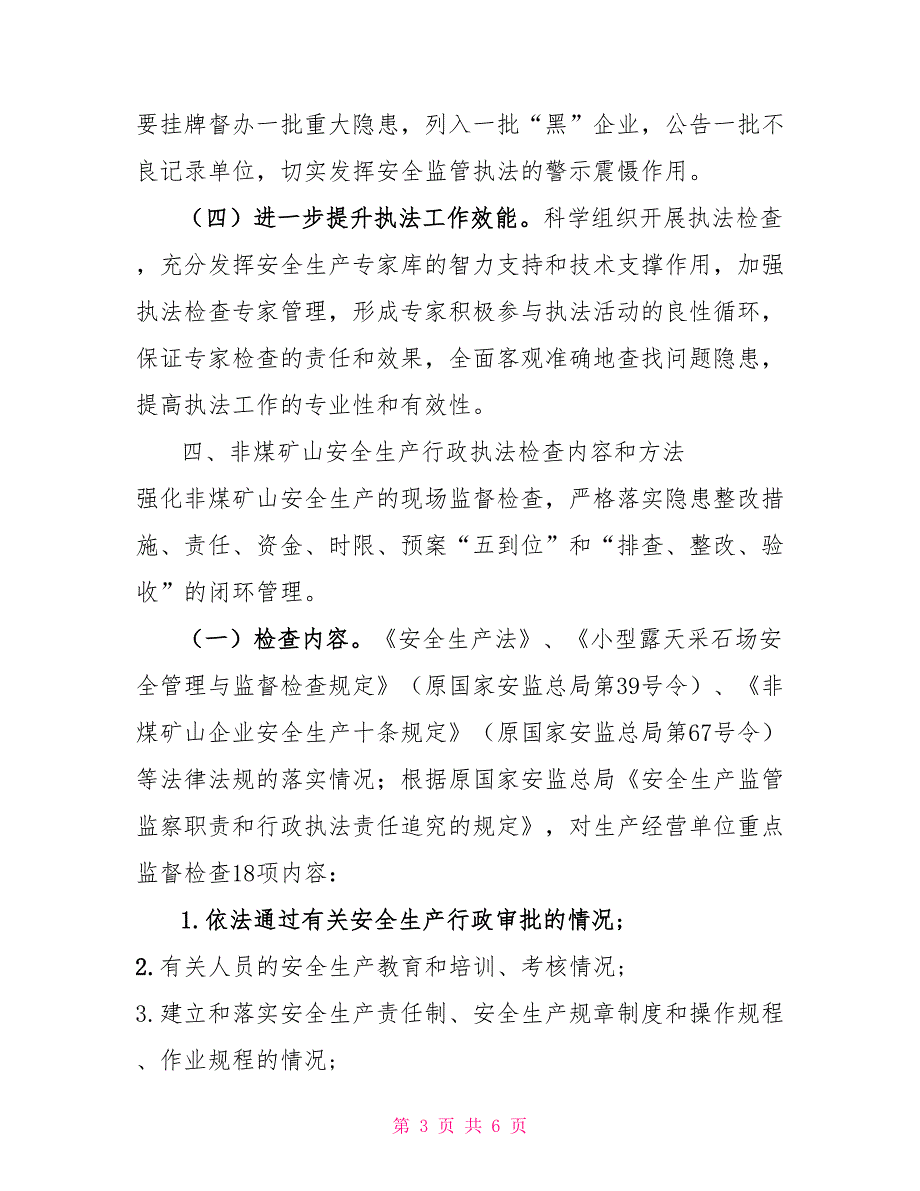 要挂牌督办一批重大隐患，列入一批“黑”企业，公告一批不良记录单位，切实发挥安全监管执法的警示震慑作用。

（四）进一步提升执法工作效能。科学组织开展执法检查，充分发挥安全生产专家库的智力支持和技术支撑作用，加强执法检查专家管理，形成专家积极参与执法活动的良性循环，保证专家检查的责任和效果，全面客观准确地查找问题隐患，提高执法工作的专业性和有效性。

四、非煤矿山安全生产行政执法检查内容和方法

强化非煤矿山安全生产的现场监督检查，严格落实隐患整改措施、责任、资金、时限、预案“五到位”和“排查、整改、验收”的闭环管理。

（一）检查内容。《安全生产法》、《小型露天采石场安全管理与监督检查规定》（原国家安监总局第39号令）、《非煤矿山企业安全生产十条规定》（原国家安监总局第67号令）等法律法规的落实情况；根据原国家安监总局《安全生产监管监察职责和行政执法责任追究的规定》，对生产经营单位重点监督检查18项内容：

1.依法通过有关安全生产行政审批的情况；

2.有关人员的安全生产教育和培训、考核情况；

3.建立和落实安全生产责任制、安全生产规章制度和操作规程、作业规程的情况；

第 3 页 共 6 页